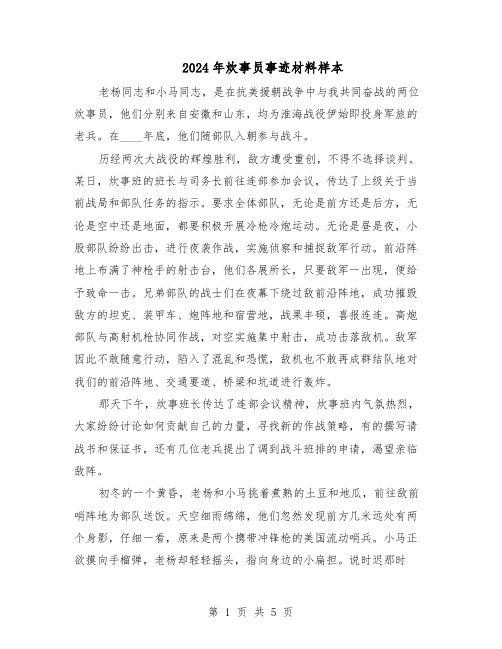 2024年炊事员事迹材料样本

老杨同志和小马同志，是在抗美援朝战争中与我共同奋战的两位炊事员，他们分别来自安徽和山东，均为淮海战役伊始即投身军旅的老兵。在____年底，他们随部队入朝参与战斗。

历经两次大战役的辉煌胜利，敌方遭受重创，不得不选择谈判。某日，炊事班的班长与司务长前往连部参加会议，传达了上级关于当前战局和部队任务的指示。要求全体部队，无论是前方还是后方，无论是空中还是地面，都要积极开展冷枪冷炮运动。无论是昼是夜，小股部队纷纷出击，进行夜袭作战，实施侦察和捕捉敌军行动。前沿阵地上布满了神枪手的射击台，他们各展所长，只要敌军一出现，便给予致命一击。兄弟部队的战士们在夜幕下绕过敌前沿阵地，成功摧毁敌方的坦克、装甲车、炮阵地和宿营地，战果丰硕，喜报连连。高炮部队与高射机枪协同作战，对空实施集中射击，成功击落敌机。敌军因此不敢随意行动，陷入了混乱和恐慌，敌机也不敢再成群结队地对我们的前沿阵地、交通要道、桥梁和坑道进行轰炸。

那天下午，炊事班长传达了连部会议精神，炊事班内气氛热烈，大家纷纷讨论如何贡献自己的力量，寻找新的作战策略，有的撰写请战书和保证书，还有几位老兵提出了调到战斗班排的申请，渴望亲临敌阵。

初冬的一个黄昏，老杨和小马挑着煮熟的土豆和地瓜，前往敌前哨阵地为部队送饭。天空细雨绵绵，他们忽然发现前方几米远处有两个身影，仔细一看，原来是两个携带冲锋枪的美国流动哨兵。小马正欲摸向手榴弹，老杨却轻轻摇头，指向身边的小扁担。说时迟那时

第 1 页 共 5 页